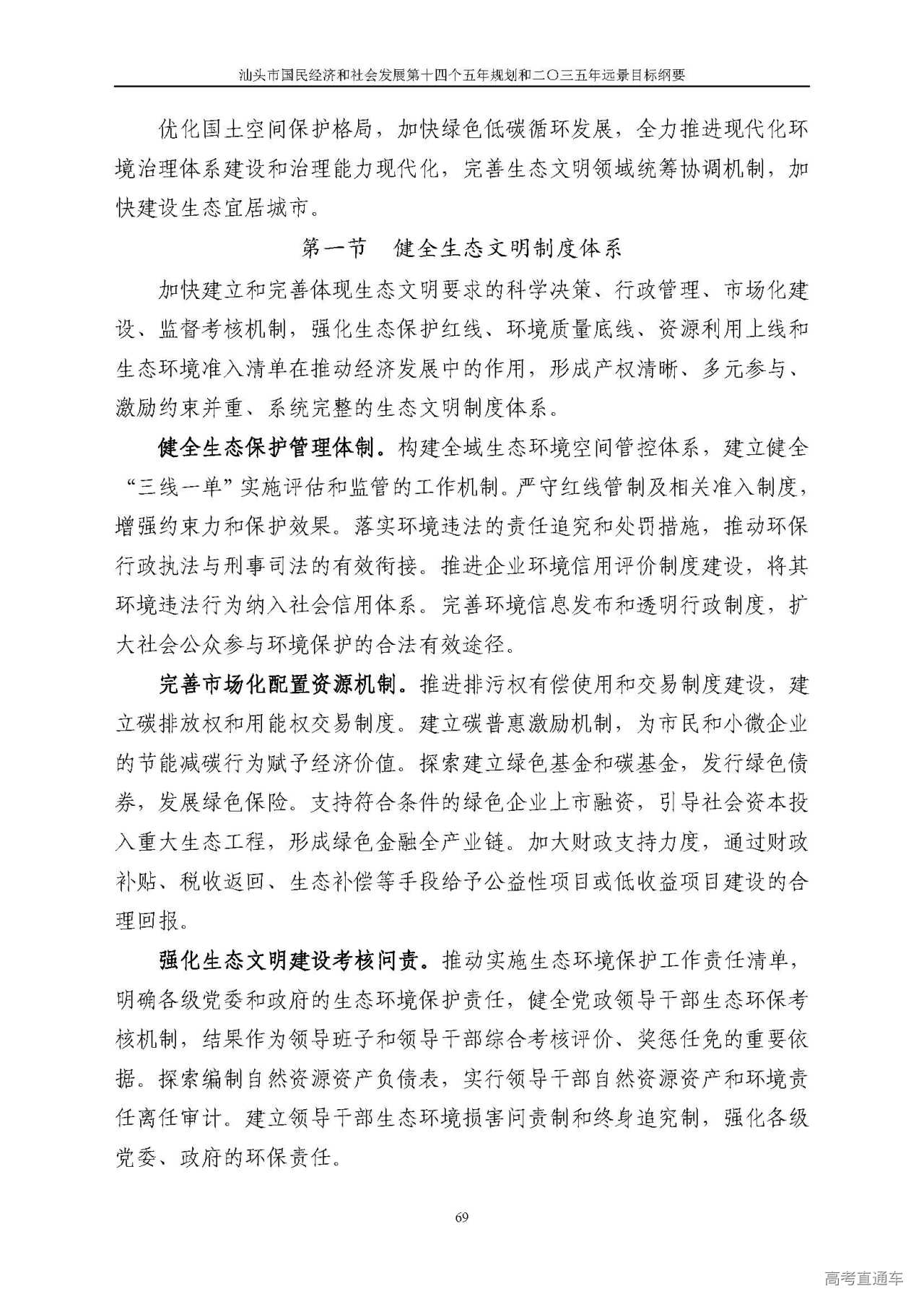 汕头市国民经济和社会发展第十四个五年规划和二〇三五年远景目标纲要

优化国土空间保护格局，加快绿色低碳循环发展，全力推进现代化环境治理体系建设和治理能力现代化，完善生态文明领域统筹协调机制，加快建设生态宜居城市。

第一节　健全生态文明制度体系

加快建立和完善体现生态文明要求的科学决策、行政管理、市场化建设、监督考核机制，强化生态保护红线、环境质量底线、资源利用上线和生态环境准入清单在推动经济发展中的作用，形成产权清晰、多元参与、激励约束并重、系统完整的生态文明制度体系。

健全生态保护管理体制。构建全域生态环境空间管控体系，建立健全“三线一单”实施评估和监管的工作机制。严守红线管制及相关准入制度，增强约束力和保护效果。落实环境违法的责任追究和处罚措施，推动环保行政执法与刑事司法的有效衔接。推进企业环境信用评价制度建设，将其环境违法行为纳入社会信用体系。完善环境信息发布和透明行政制度，扩大社会公众参与环境保护的合法有效途径。

完善市场化配置资源机制。推进排污权有偿使用和交易制度建设，建立碳排放权和用能权交易制度。建立碳普惠激励机制，为市民和小微企业的节能减碳行为赋予经济价值。探索建立绿色基金和碳基金，发行绿色债券，发展绿色保险。支持符合条件的绿色企业上市融资，引导社会资本投入重大生态工程，形成绿色金融全产业链。加大财政支持力度，通过财政补贴、税收返回、生态补偿等手段给予公益性项目或低收益项目建设的合理回报。

强化生态文明建设考核问责。推动实施生态环境保护工作责任清单，明确各级党委和政府的生态环境保护责任，健全党政领导干部生态环保考核机制，结果作为领导班子和领导干部综合考核评价、奖惩任免的重要依据。探索编制自然资源资产负债表，实行领导干部自然资源资产和环境责任离任审计。建立领导干部生态环境损害问责制和终身追究制，强化各级党委、政府的环保责任。

69

高考直通车